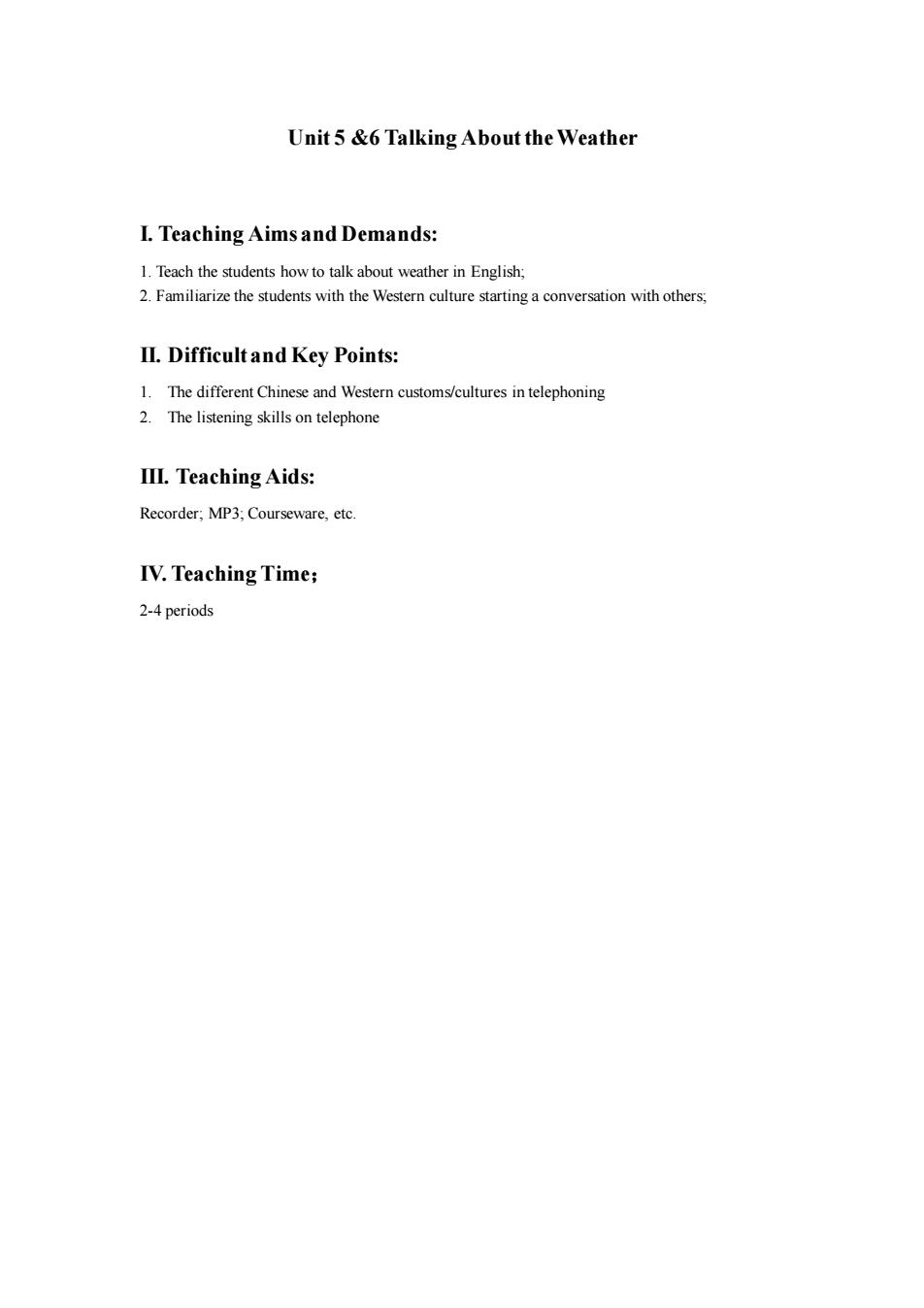 Unit 5 &6 Talking About the Weather

I. Teaching Aims and Demands:

1. Teach the students how to talk about weather in English;
2. Familiarize the students with the Western culture starting a conversation with others;

II. Difficult and Key Points:

1. The different Chinese and Western customs/cultures in telephoning
2. The listening skills on telephone

III. Teaching Aids:

Recorder; MP3; Courseware, etc.

IV. Teaching Time；

2-4 periods